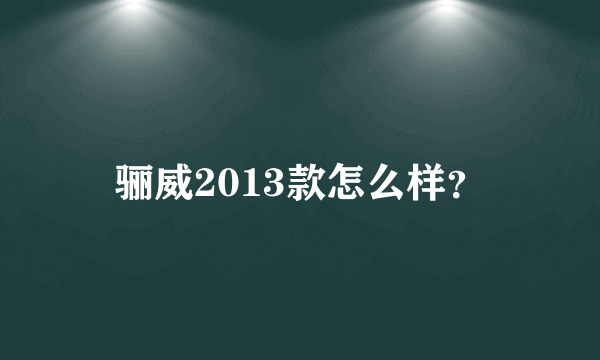 骊威2013款怎么样?